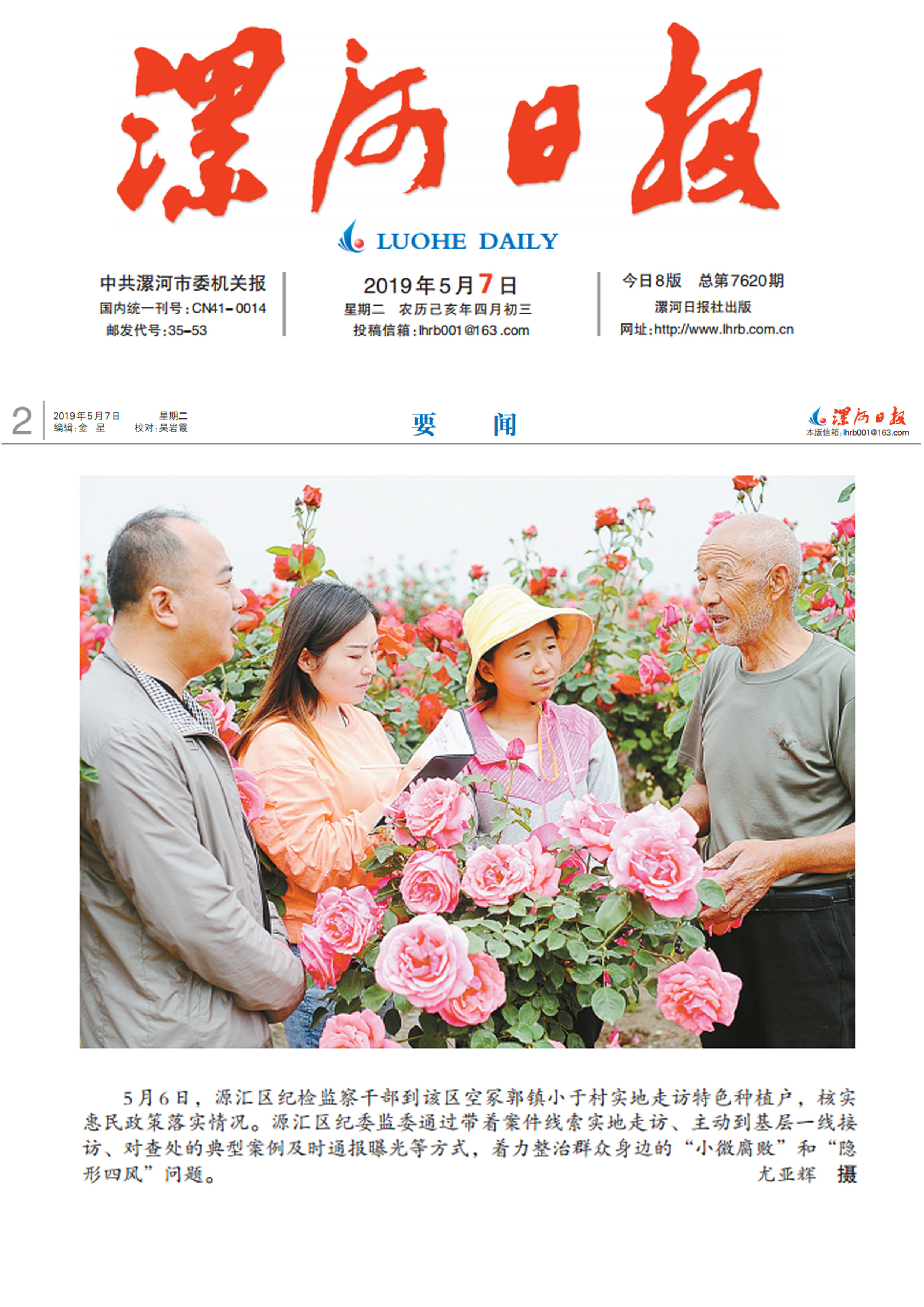 漯河日报

LUOHE DAILY

中共漯河市委机关报
国内统一刊号：CN41-0014
邮发代号：35-53

2019年5月7日
星期二　农历己亥年四月初三
投稿信箱：lhrb001@163.com

今日8版　总第7620期
漯河日报社出版
网址：http://www.lhrb.com.cn

2　2019年5月7日　星期二
编辑：金　星　校对：吴岩霞

要　闻

漯河日报
本版信箱：lhrb001@163.com

5月6日，源汇区纪检监察干部到该区空冢郭镇小于村实地走访特色种植户，核实惠民政策落实情况。源汇区纪委监委通过带着案件线索实地走访、主动到基层一线接访、对查处的典型案例及时通报曝光等方式，着力整治群众身边的“小微腐败”和“隐形四风”问题。
尤亚辉　摄